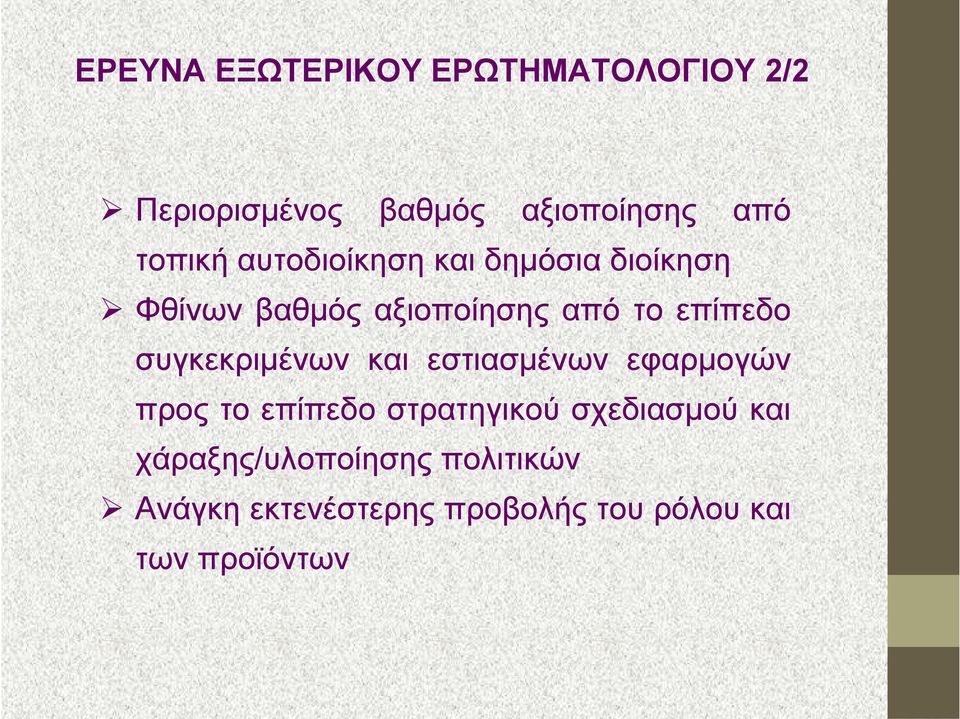 ΕΡΕΥΝΑ ΕΞΩΤΕΡΙΚΟΥ ΕΡΩΤΗΜΑΤΟΛΟΓΙΟΥ 2/2

➢ Περιορισμένος βαθμός αξιοποίησης από τοπική αυτοδιοίκηση και δημόσια διοίκηση
➢ Φθίνων βαθμός αξιοποίησης από το επίπεδο συγκεκριμένων και εστιασμένων εφαρμογών προς το επίπεδο στρατηγικού σχεδιασμού και χάραξης/υλοποίησης πολιτικών
➢ Ανάγκη εκτενέστερης προβολής του ρόλου και των προϊόντων